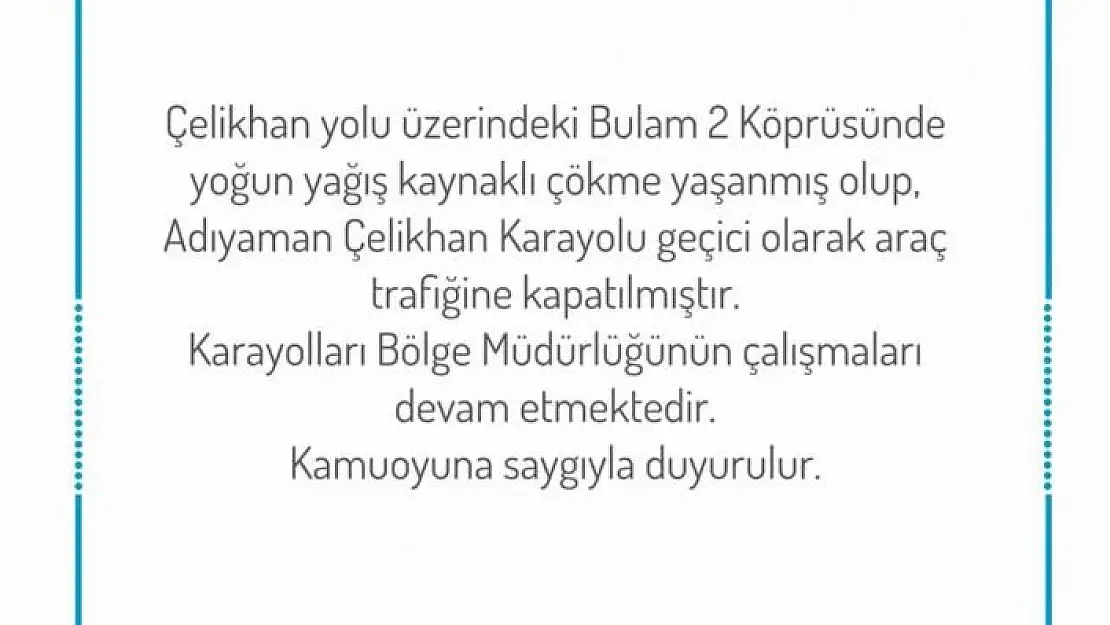 Çelikhan yolu üzerindeki Bulam 2 Köprüsünde yoğun yağış kaynaklı çökme yaşanmış olup, Adıyaman Çelikhan Karayolu geçici olarak araç trafiğine kapatılmıştır.
Karayolları Bölge Müdürlüğünün çalışmaları devam etmektedir.
Kamuoyuna saygıyla duyurulur.